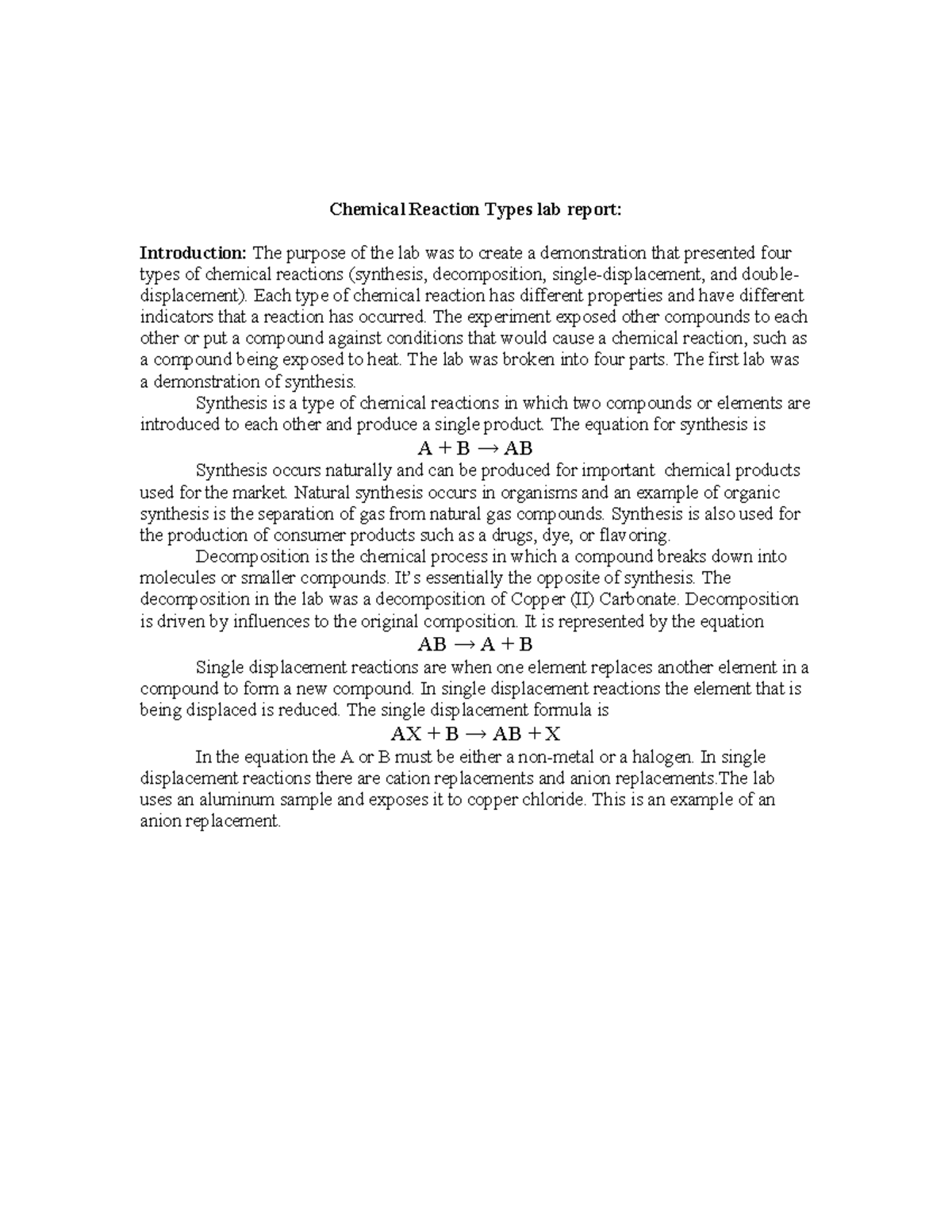 Chemical Reaction Types lab report:

Introduction: The purpose of the lab was to create a demonstration that presented four types of chemical reactions (synthesis, decomposition, single-displacement, and double-displacement). Each type of chemical reaction has different properties and have different indicators that a reaction has occurred. The experiment exposed other compounds to each other or put a compound against conditions that would cause a chemical reaction, such as a compound being exposed to heat. The lab was broken into four parts. The first lab was a demonstration of synthesis.

Synthesis is a type of chemical reactions in which two compounds or elements are introduced to each other and produce a single product. The equation for synthesis is

$A + B \rightarrow AB$

Synthesis occurs naturally and can be produced for important chemical products used for the market. Natural synthesis occurs in organisms and an example of organic synthesis is the separation of gas from natural gas compounds. Synthesis is also used for the production of consumer products such as a drugs, dye, or flavoring.

Decomposition is the chemical process in which a compound breaks down into molecules or smaller compounds. It's essentially the opposite of synthesis. The decomposition in the lab was a decomposition of Copper (II) Carbonate. Decomposition is driven by influences to the original composition. It is represented by the equation

$AB \rightarrow A + B$

Single displacement reactions are when one element replaces another element in a compound to form a new compound. In single displacement reactions the element that is being displaced is reduced. The single displacement formula is

$AX + B \rightarrow AB + X$

In the equation the A or B must be either a non-metal or a halogen. In single displacement reactions there are cation replacements and anion replacements.The lab uses an aluminum sample and exposes it to copper chloride. This is an example of an anion replacement.